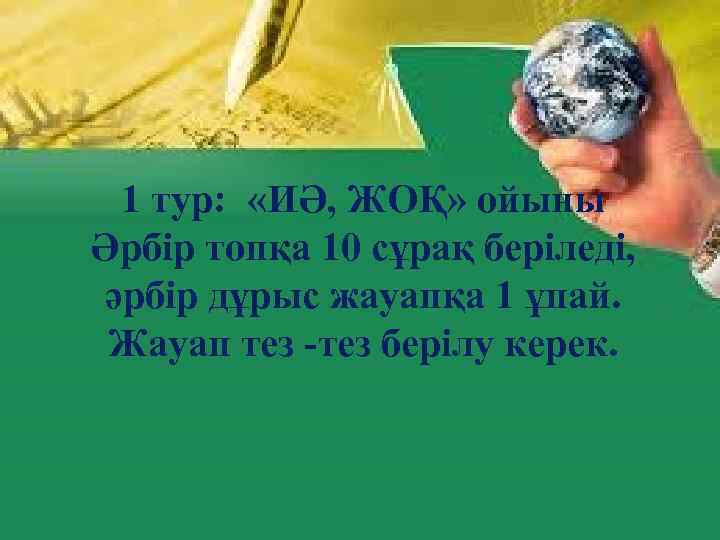 1 тур: «ИӘ, ЖОҚ» ойыны
Әрбір топқа 10 сұрақ беріледі, әрбір дұрыс жауапқа 1 ұпай.
Жауап тез -тез берілу керек.